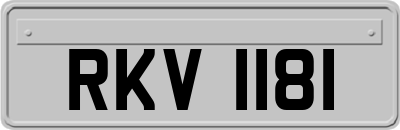 RKV 1181